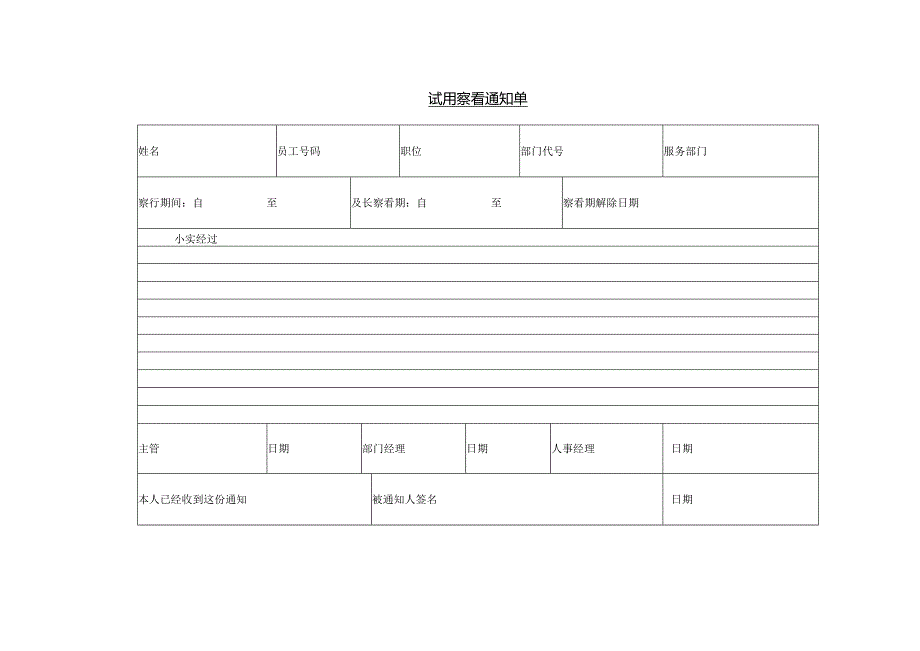 试用察看通知单

| 姓名 | 员工号码 | 职位 | 部门代号 | 服务部门 |
|---|---|---|---|---|

| 察行期间：自　　至 | 及长察看期：自　　至 | 察看期解除日期 |
|---|---|---|

小实经过

| 主管 | 日期 | 部门经理 | 日期 | 人事经理 | 日期 |
|---|---|---|---|---|---|

| 本人已经收到这份通知 | 被通知人签名 | 日期 |
|---|---|---|